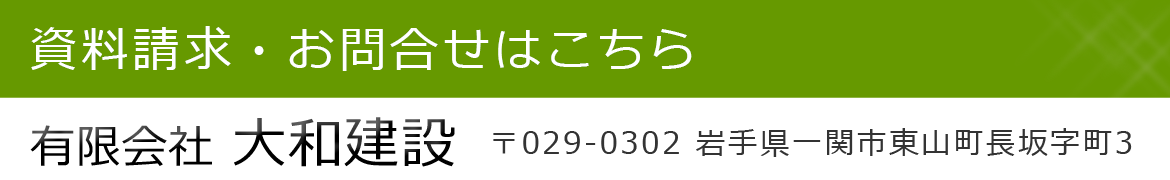 資料請求・お問合せはこちら

有限会社 大和建設 〒029-0302 岩手県一関市東山町長坂字町3